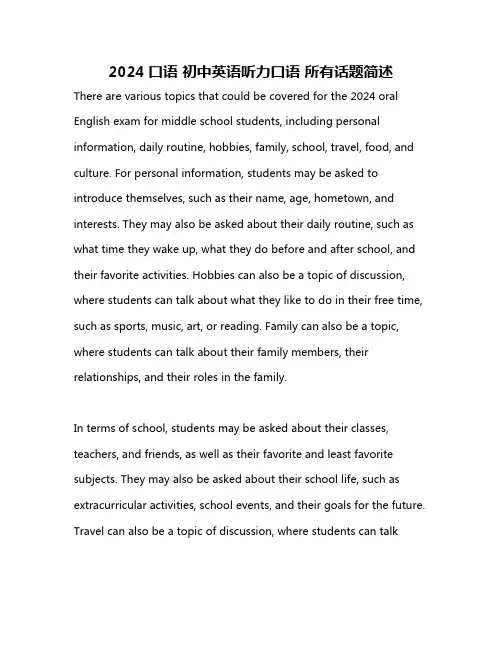 2024 口语 初中英语听力口语 所有话题简述

There are various topics that could be covered for the 2024 oral English exam for middle school students, including personal information, daily routine, hobbies, family, school, travel, food, and culture. For personal information, students may be asked to introduce themselves, such as their name, age, hometown, and interests. They may also be asked about their daily routine, such as what time they wake up, what they do before and after school, and their favorite activities. Hobbies can also be a topic of discussion, where students can talk about what they like to do in their free time, such as sports, music, art, or reading. Family can also be a topic, where students can talk about their family members, their relationships, and their roles in the family.

In terms of school, students may be asked about their classes, teachers, and friends, as well as their favorite and least favorite subjects. They may also be asked about their school life, such as extracurricular activities, school events, and their goals for the future. Travel can also be a topic of discussion, where students can talk